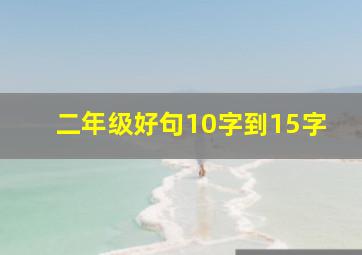 二年级好句10字到15字